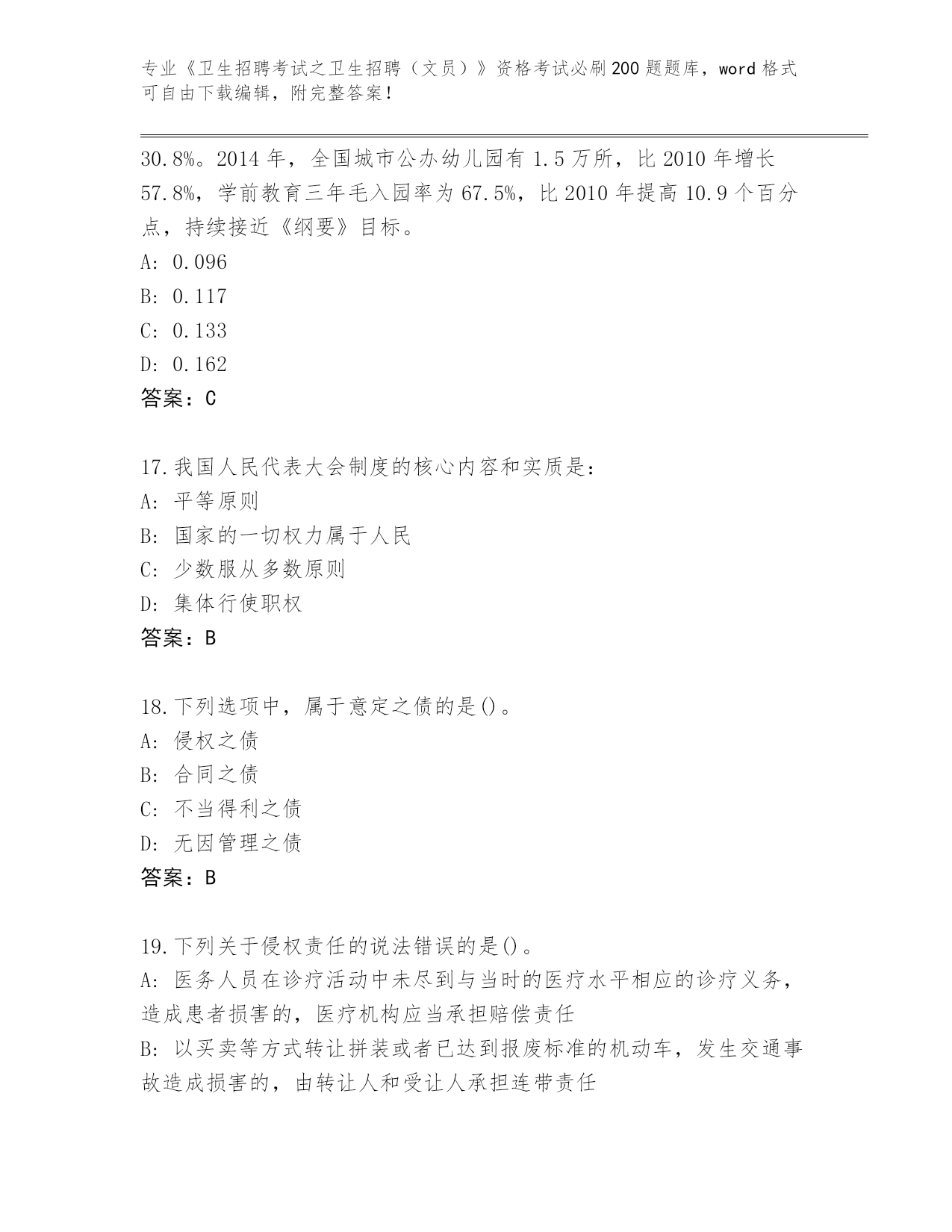 专业《卫生招聘考试之卫生招聘（文员）》资格考试必刷200题题库，word格式可自由下载编辑，附完整答案！

30.8%。2014年，全国城市公办幼儿园有1.5万所，比2010年增长57.8%，学前教育三年毛入园率为67.5%，比2010年提高10.9个百分点，持续接近《纲要》目标。
A: 0.096
B: 0.117
C: 0.133
D: 0.162
答案：C

17.我国人民代表大会制度的核心内容和实质是：
A: 平等原则
B: 国家的一切权力属于人民
C: 少数服从多数原则
D: 集体行使职权
答案：B

18.下列选项中，属于意定之债的是()。
A: 侵权之债
B: 合同之债
C: 不当得利之债
D: 无因管理之债
答案：B

19.下列关于侵权责任的说法错误的是()。
A: 医务人员在诊疗活动中未尽到与当时的医疗水平相应的诊疗义务，造成患者损害的，医疗机构应当承担赔偿责任
B: 以买卖等方式转让拼装或者已达到报废标准的机动车，发生交通事故造成损害的，由转让人和受让人承担连带责任